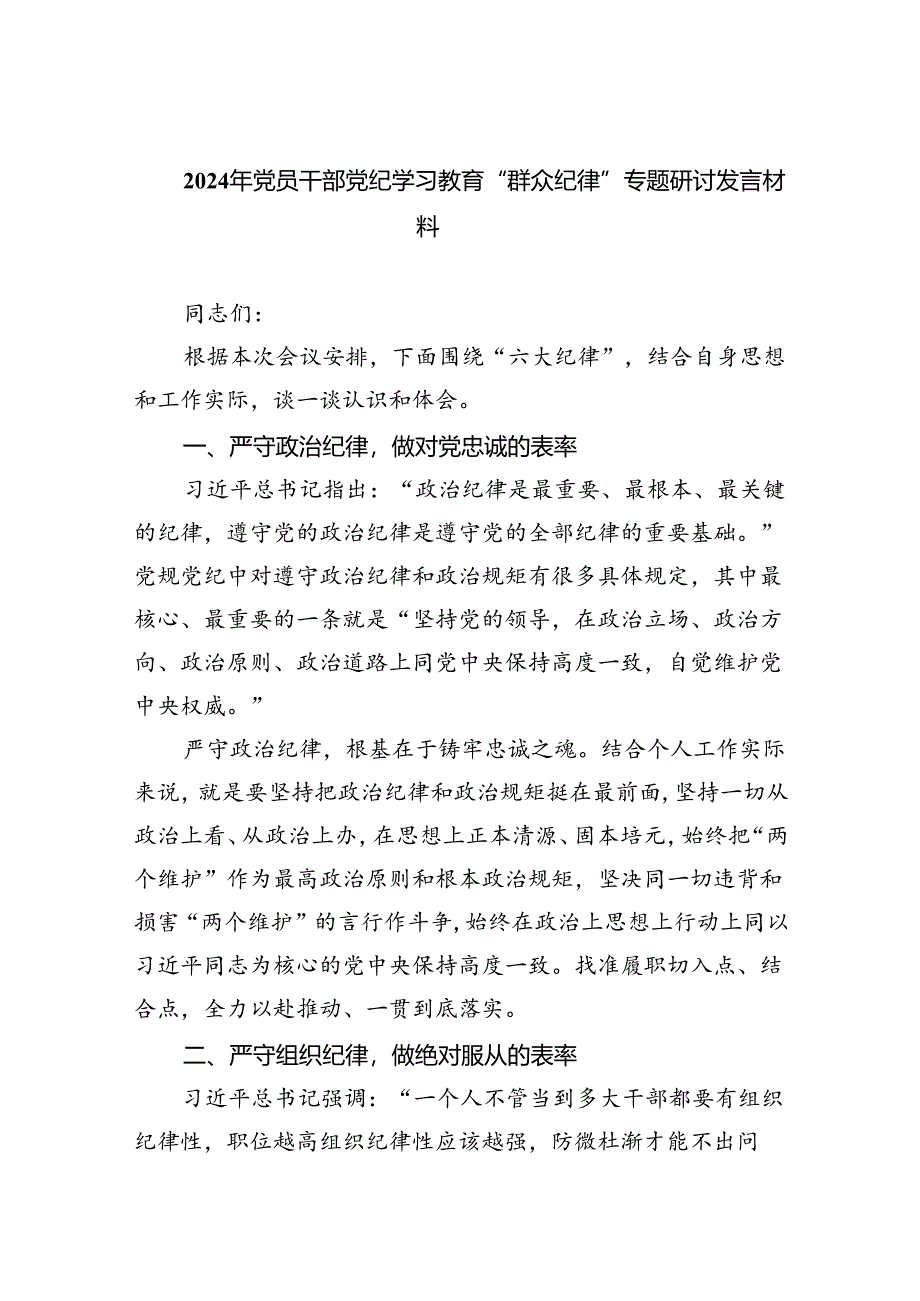 2024年党员干部党纪学习教育“群众纪律”专题研讨发言材料

同志们：

根据本次会议安排，下面围绕“六大纪律”，结合自身思想和工作实际，谈一谈认识和体会。

一、严守政治纪律，做对党忠诚的表率

习近平总书记指出：“政治纪律是最重要、最根本、最关键的纪律，遵守党的政治纪律是遵守党的全部纪律的重要基础。”党规党纪中对遵守政治纪律和政治规矩有很多具体规定，其中最核心、最重要的一条就是“坚持党的领导，在政治立场、政治方向、政治原则、政治道路上同党中央保持高度一致，自觉维护党中央权威。”

严守政治纪律，根基在于铸牢忠诚之魂。结合个人工作实际来说，就是要坚持把政治纪律和政治规矩挺在最前面，坚持一切从政治上看、从政治上办，在思想上正本清源、固本培元，始终把“两个维护”作为最高政治原则和根本政治规矩，坚决同一切违背和损害“两个维护”的言行作斗争，始终在政治上思想上行动上同以习近平同志为核心的党中央保持高度一致。找准履职切入点、结合点，全力以赴推动、一贯到底落实。

二、严守组织纪律，做绝对服从的表率

习近平总书记强调：“一个人不管当到多大干部都要有组织纪律性，职位越高组织纪律性应该越强，防微杜渐才能不出问